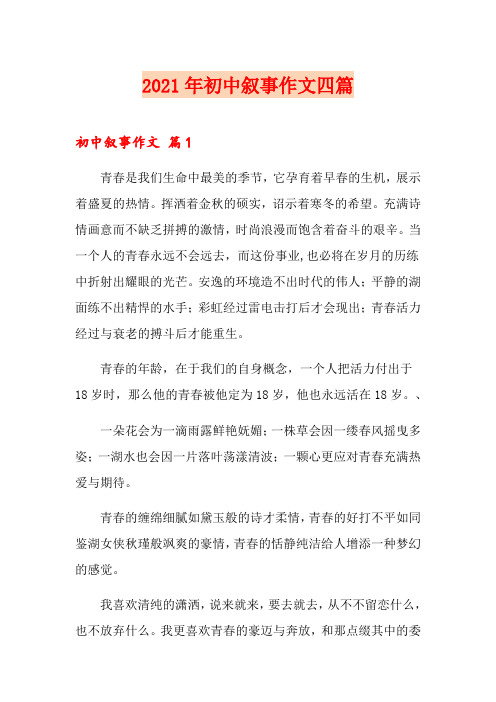 2021年初中叙事作文四篇

初中叙事作文 篇1

青春是我们生命中最美的季节，它孕育着早春的生机，展示着盛夏的热情。挥洒着金秋的硕实，诏示着寒冬的希望。充满诗情画意而不缺乏拼搏的激情，时尚浪漫而饱含着奋斗的艰辛。当一个人的青春永远不会远去，而这份事业,也必将在岁月的历练中折射出耀眼的光芒。安逸的环境造不出时代的伟人；平静的湖面练不出精悍的水手；彩虹经过雷电击打后才会现出；青春活力经过与衰老的搏斗后才能重生。

青春的年龄，在于我们的自身概念，一个人把活力付出于18岁时，那么他的青春被他定为18岁，他也永远活在18岁。、

一朵花会为一滴雨露鲜艳妩媚；一株草会因一缕春风摇曳多姿；一湖水也会因一片落叶荡漾清波；一颗心更应对青春充满热爱与期待。

青春的缠绵细腻如黛玉般的诗才柔情，青春的好打不平如同鉴湖女侠秋瑾般飒爽的豪情，青春的恬静纯洁给人增添一种梦幻的感觉。

我喜欢清纯的潇洒，说来就来，要去就去，从不不留恋什么，也不放弃什么。我更喜欢青春的豪迈与奔放，和那点缀其中的委